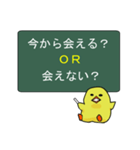 今から会える?
OR
会えない?